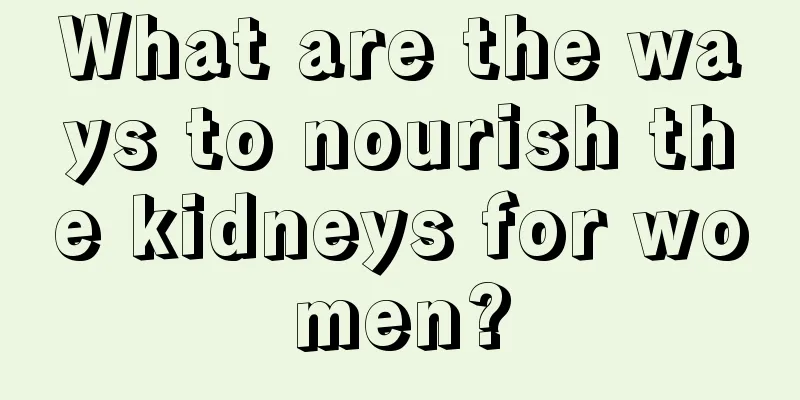 What are the ways to nourish the kidneys for women?